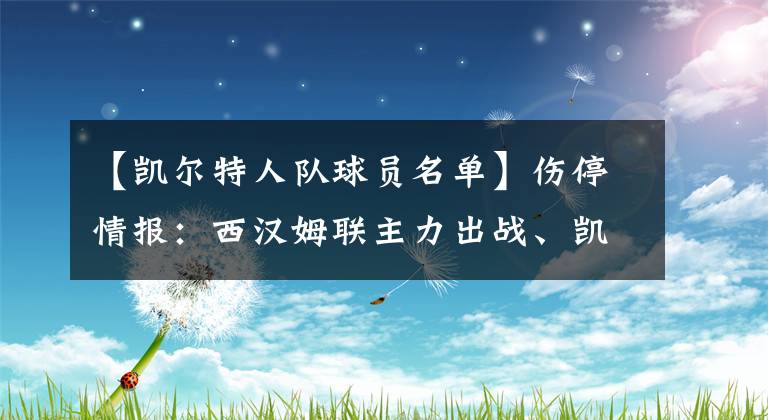 【凯尔特人队球员名单】伤停情报：西汉姆联主力出战、凯